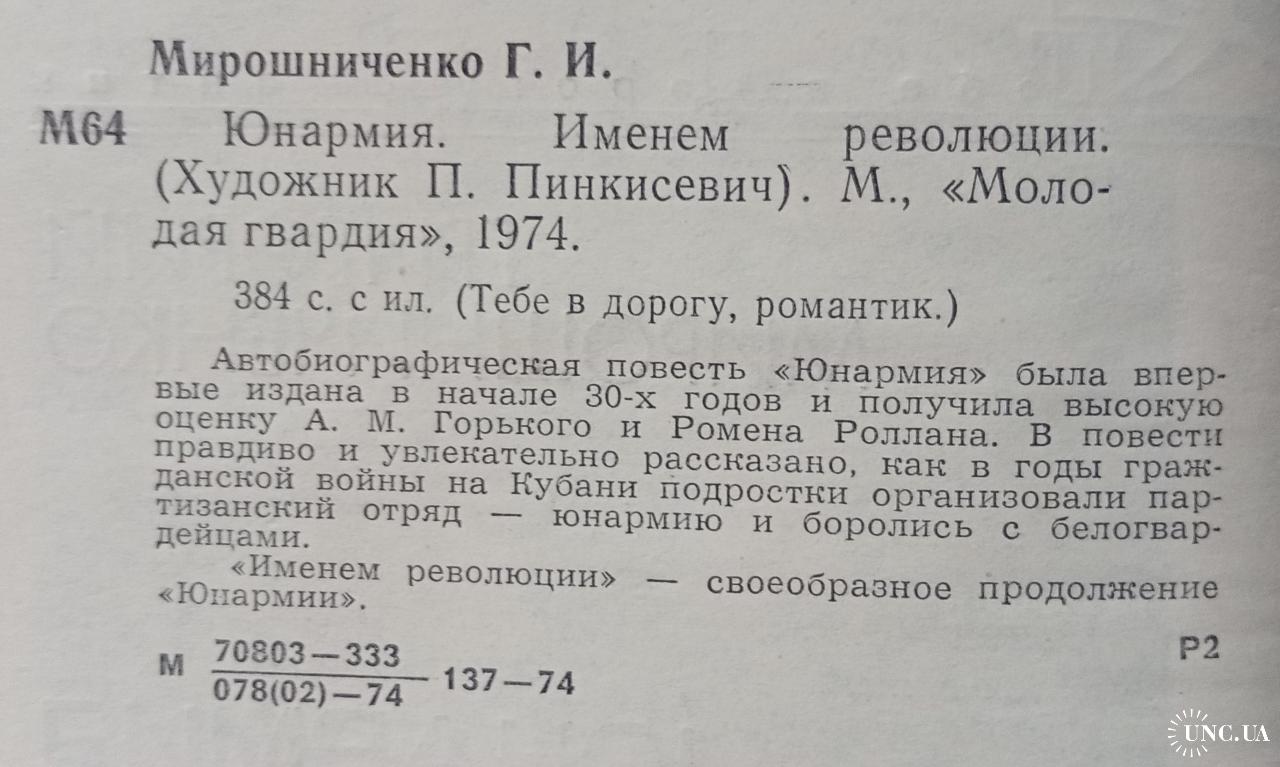 Мирошниченко Г. И.

М64 Юнармия. Именем революции. (Художник П. Пинкисевич). М., «Молодая гвардия», 1974.

384 с. с ил. (Тебе в дорогу, романтик.)

Автобиографическая повесть «Юнармия» была впервые издана в начале 30-х годов и получила высокую оценку А. М. Горького и Ромена Роллана. В повести правдиво и увлекательно рассказано, как в годы гражданской войны на Кубани подростки организовали партизанский отряд — юнармию и боролись с белогвардейцами.

«Именем революции» — своеобразное продолжение «Юнармии».

М $\frac{70803-333}{078(02)-74}$ 137—74

Р2

UNC.UA